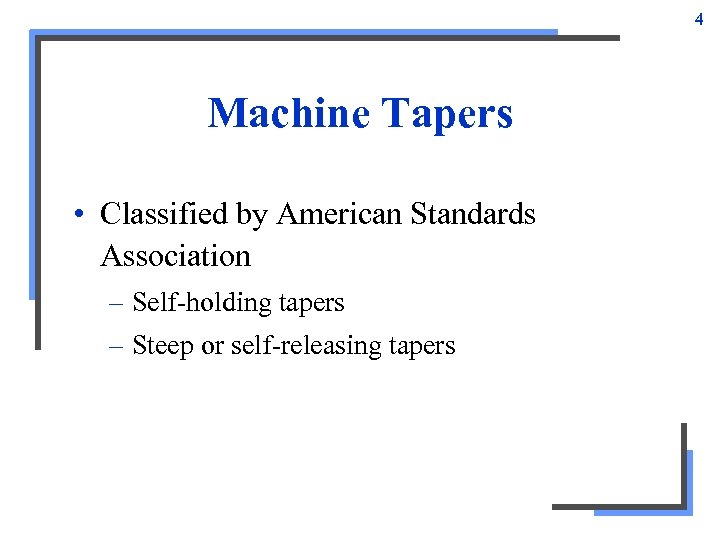 4

Machine Tapers

• Classified by American Standards Association

– Self-holding tapers

– Steep or self-releasing tapers